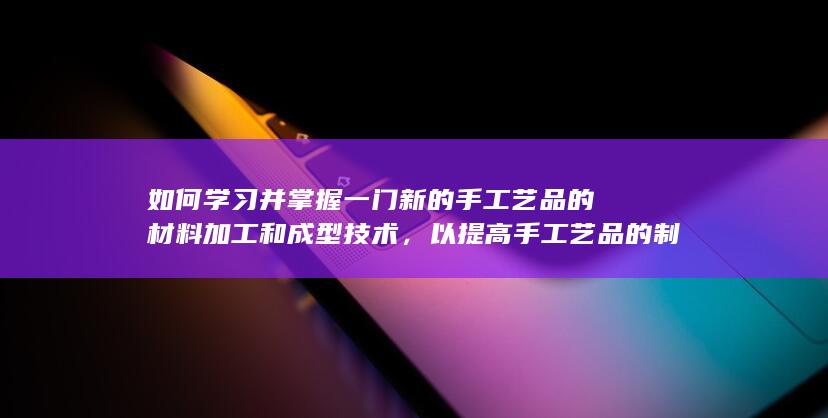 如何学习并掌握一门新的手工艺品的材料加工和成型技术，以提高手工艺品的制